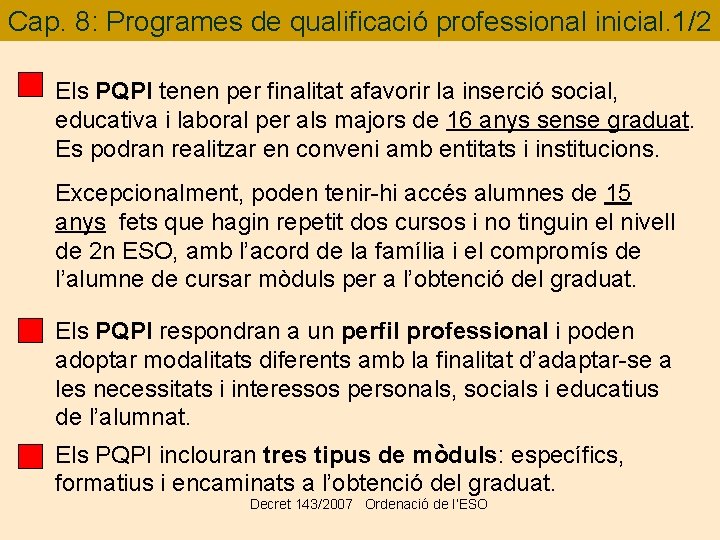 Cap. 8: Programes de qualificació professional inicial.1/2

Els PQPI tenen per finalitat afavorir la inserció social, educativa i laboral per als majors de 16 anys sense graduat. Es podran realitzar en conveni amb entitats i institucions.

Excepcionalment, poden tenir-hi accés alumnes de 15 anys fets que hagin repetit dos cursos i no tinguin el nivell de 2n ESO, amb l'acord de la família i el compromís de l'alumne de cursar mòduls per a l'obtenció del graduat.

Els PQPI respondran a un perfil professional i poden adoptar modalitats diferents amb la finalitat d'adaptar-se a les necessitats i interessos personals, socials i educatius de l'alumnat.

Els PQPI inclouran tres tipus de mòduls: específics, formatius i encaminats a l'obtenció del graduat.

Decret 143/2007 Ordenació de l'ESO